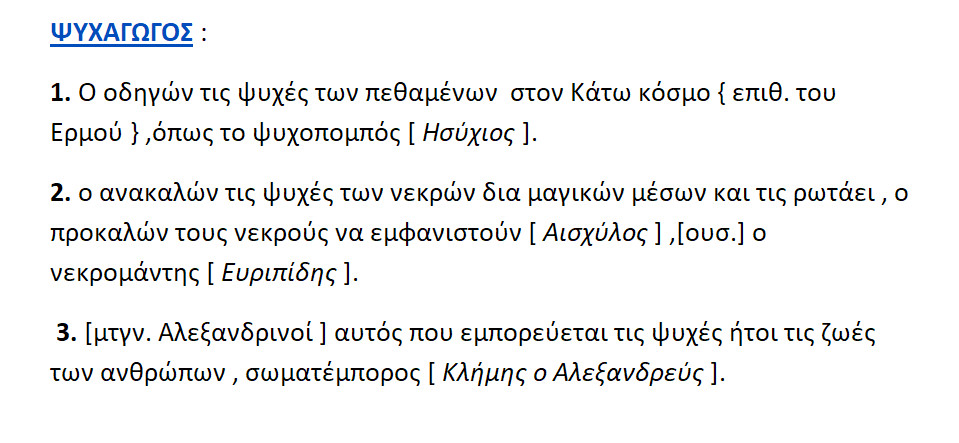 ΨΥΧΑΓΩΓΟΣ :

1. Ο οδηγών τις ψυχές των πεθαμένων στον Κάτω κόσμο { επιθ. του Ερμού } ,όπως το ψυχοπομπός [ Ησύχιος ].

2. ο ανακαλών τις ψυχές των νεκρών δια μαγικών μέσων και τις ρωτάει , ο προκαλών τους νεκρούς να εμφανιστούν [ Αισχύλος ] ,[ουσ.] ο νεκρομάντης [ Ευριπίδης ].

3. [μτγν. Αλεξανδρινοί ] αυτός που εμπορεύεται τις ψυχές ήτοι τις ζωές των ανθρώπων , σωματέμπορος [ Κλήμης ο Αλεξανδρεύς ].